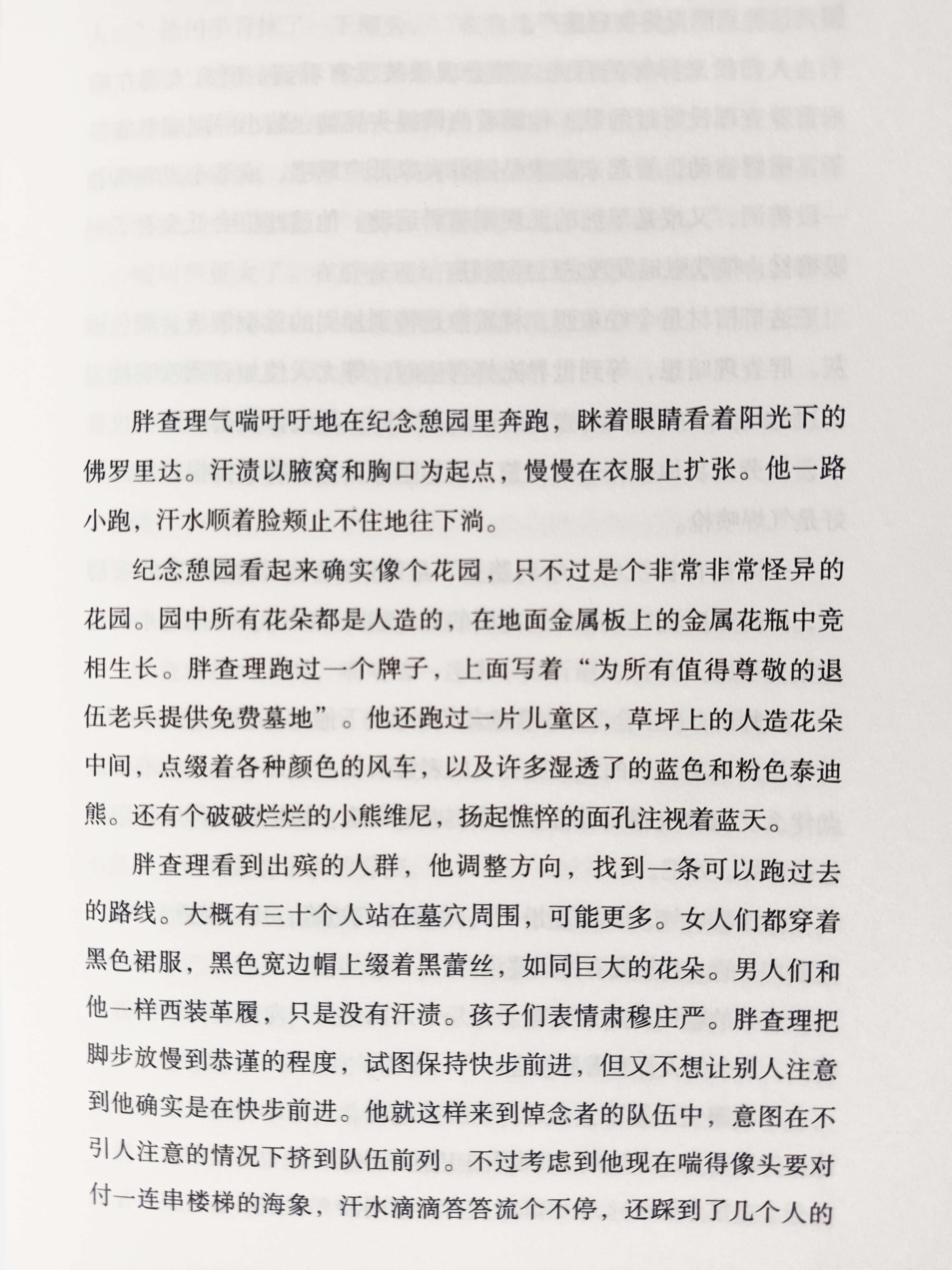 胖查理气喘吁吁地在纪念憩园里奔跑，眯着眼睛看着阳光下的佛罗里达。汗渍以腋窝和胸口为起点，慢慢在衣服上扩张。他一路小跑，汗水顺着脸颊止不住地往下淌。

纪念憩园看起来确实像个花园，只不过是个非常非常怪异的花园。园中所有花朵都是人造的，在地面金属板上的金属花瓶中竞相生长。胖查理跑过一个牌子，上面写着“为所有值得尊敬的退伍老兵提供免费墓地”。他还跑过一片儿童区，草坪上的人造花朵中间，点缀着各种颜色的风车，以及许多湿透了的蓝色和粉色泰迪熊。还有个破破烂烂的小熊维尼，扬起憔悴的面孔注视着蓝天。

胖查理看到出殡的人群，他调整方向，找到一条可以跑过去的路线。大概有三十个人站在墓穴周围，可能更多。女人们都穿着黑色裙服，黑色宽边帽上缀着黑蕾丝，如同巨大的花朵。男人们和他一样西装革履，只是没有汗渍。孩子们表情肃穆庄严。胖查理把脚步放慢到恭谨的程度，试图保持快步前进，但又不想让别人注意到他确实是在快步前进。他就这样来到悼念者的队伍中，意图在不引人注意的情况下挤到队伍前列。不过考虑到他现在喘得像头要对付一连串楼梯的海象，汗水滴滴答答流个不停，还踩到了几个人的